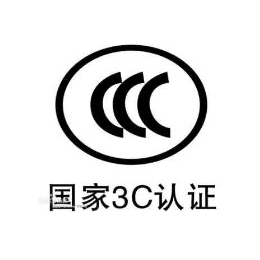 CCC

国家3C认证